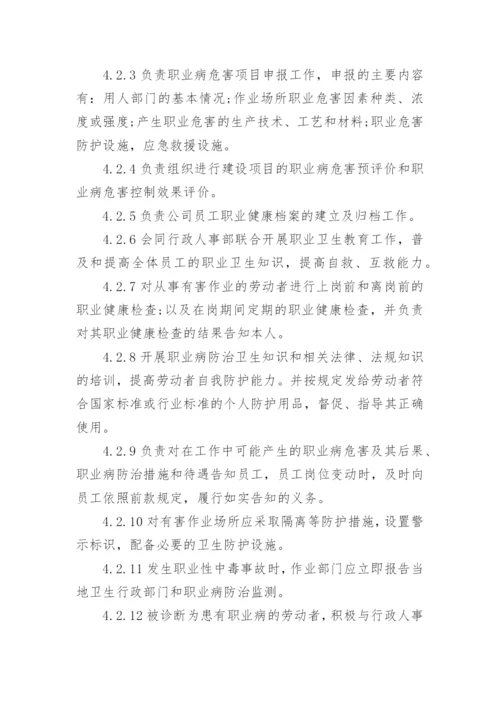 4.2.3 负责职业病危害项目申报工作，申报的主要内容有：用人部门的基本情况;作业场所职业危害因素种类、浓度或强度;产生职业危害的生产技术、工艺和材料;职业危害防护设施，应急救援设施。

4.2.4 负责组织进行建设项目的职业病危害预评价和职业病危害控制效果评价。

4.2.5 负责公司员工职业健康档案的建立及归档工作。

4.2.6 会同行政人事部联合开展职业卫生教育工作，普及和提高全体员工的职业卫生知识，提高自救、互救能力。

4.2.7 对从事有害作业的劳动者进行上岗前和离岗前的职业健康检查;以及在岗期间定期的职业健康检查，并负责对其职业健康检查的结果告知本人。

4.2.8 开展职业病防治卫生知识和相关法律、法规知识的培训，提高劳动者自我防护能力。并按规定发给劳动者符合国家标准或行业标准的个人防护用品，督促、指导其正确使用。

4.2.9 负责对在工作中可能产生的职业病危害及其后果、职业病防治措施和待遇告知员工，员工岗位变动时，及时向员工依照前款规定，履行如实告知的义务。

4.2.10 对有害作业场所应采取隔离等防护措施，设置警示标识，配备必要的卫生防护设施。

4.2.11 发生职业性中毒事故时，作业部门应立即报告当地卫生行政部门和职业病防治监测。

4.2.12 被诊断为患有职业病的劳动者，积极与行政人事